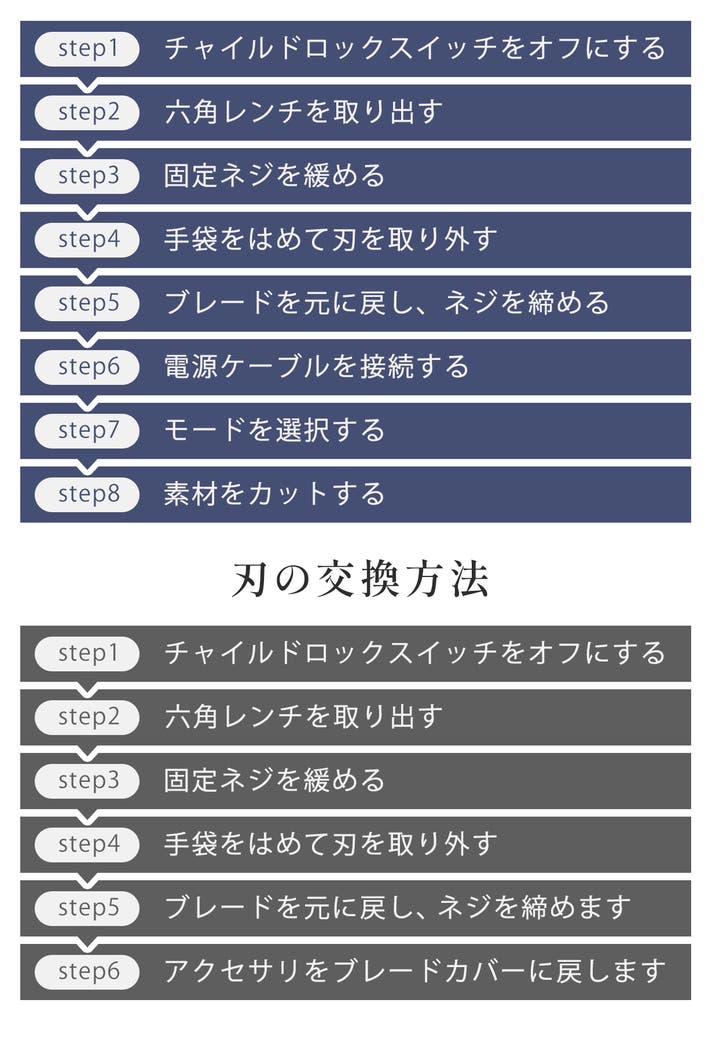 step1 チャイルドロックスイッチをオフにする
step2 六角レンチを取り出す
step3 固定ネジを緩める
step4 手袋をはめて刃を取り外す
step5 ブレードを元に戻し、ネジを締める
step6 電源ケーブルを接続する
step7 モードを選択する
step8 素材をカットする

刃の交換方法

step1 チャイルドロックスイッチをオフにする
step2 六角レンチを取り出す
step3 固定ネジを緩める
step4 手袋をはめて刃を取り外す
step5 ブレードを元に戻し、ネジを締めます
step6 アクセサリをブレードカバーに戻します